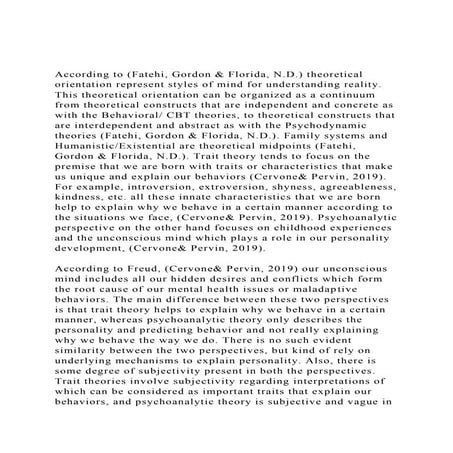 According to (Fatehi, Gordon & Florida, N.D.) theoretical orientation represent styles of mind for understanding reality. This theoretical orientation can be organized as a continuum from theoretical constructs that are independent and concrete as with the Behavioral/ CBT theories, to theoretical constructs that are interdependent and abstract as with the Psychodynamic theories (Fatehi, Gordon & Florida, N.D.). Family systems and Humanistic/Existential are theoretical midpoints (Fatehi, Gordon & Florida, N.D.). Trait theory tends to focus on the premise that we are born with traits or characteristics that make us unique and explain our behaviors (Cervone& Pervin, 2019). For example, introversion, extroversion, shyness, agreeableness, kindness, etc. all these innate characteristics that we are born help to explain why we behave in a certain manner according to the situations we face, (Cervone& Pervin, 2019). Psychoanalytic perspective on the other hand focuses on childhood experiences and the unconscious mind which plays a role in our personality development, (Cervone& Pervin, 2019).

According to Freud, (Cervone& Pervin, 2019) our unconscious mind includes all our hidden desires and conflicts which form the root cause of our mental health issues or maladaptive behaviors. The main difference between these two perspectives is that trait theory helps to explain why we behave in a certain manner, whereas psychoanalytic theory only describes the personality and predicting behavior and not really explaining why we behave the way we do. There is no such evident similarity between the two perspectives, but kind of rely on underlying mechanisms to explain personality. Also, there is some degree of subjectivity present in both the perspectives. Trait theories involve subjectivity regarding interpretations of which can be considered as important traits that explain our behaviors, and psychoanalytic theory is subjective and vague in